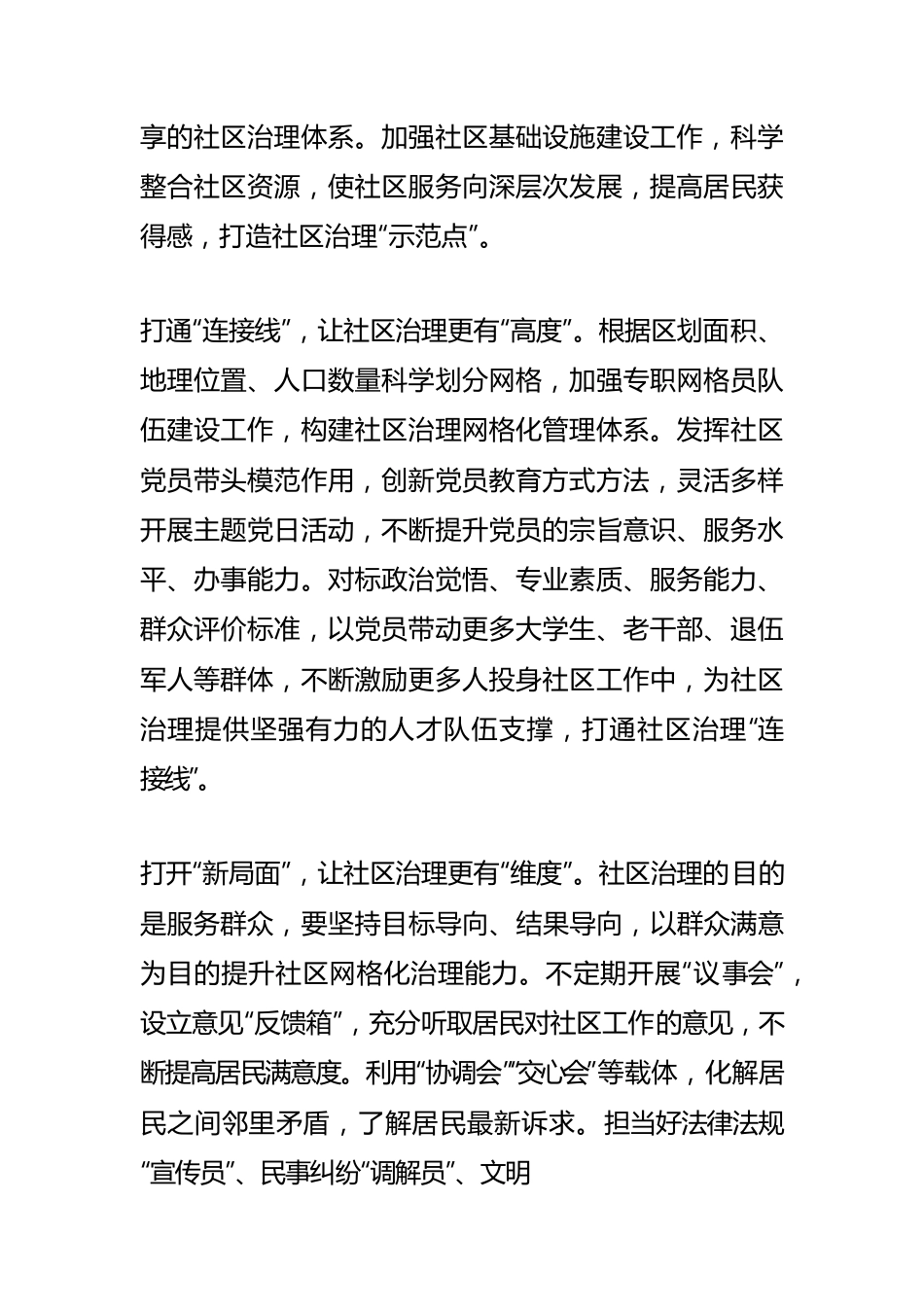 享的社区治理体系。加强社区基础设施建设工作，科学整合社区资源，使社区服务向深层次发展，提高居民获得感，打造社区治理“示范点”。

打通“连接线”，让社区治理更有“高度”。根据区划面积、地理位置、人口数量科学划分网格，加强专职网格员队伍建设工作，构建社区治理网格化管理体系。发挥社区党员带头模范作用，创新党员教育方式方法，灵活多样开展主题党日活动，不断提升党员的宗旨意识、服务水平、办事能力。对标政治觉悟、专业素质、服务能力、群众评价标准，以党员带动更多大学生、老干部、退伍军人等群体，不断激励更多人投身社区工作中，为社区治理提供坚强有力的人才队伍支撑，打通社区治理“连接线”。

打开“新局面”，让社区治理更有“维度”。社区治理的目的是服务群众，要坚持目标导向、结果导向，以群众满意为目的提升社区网格化治理能力。不定期开展“议事会”，设立意见“反馈箱”，充分听取居民对社区工作的意见，不断提高居民满意度。利用“协调会”“交心会”等载体，化解居民之间邻里矛盾，了解居民最新诉求。担当好法律法规“宣传员”、民事纠纷“调解员”、文明